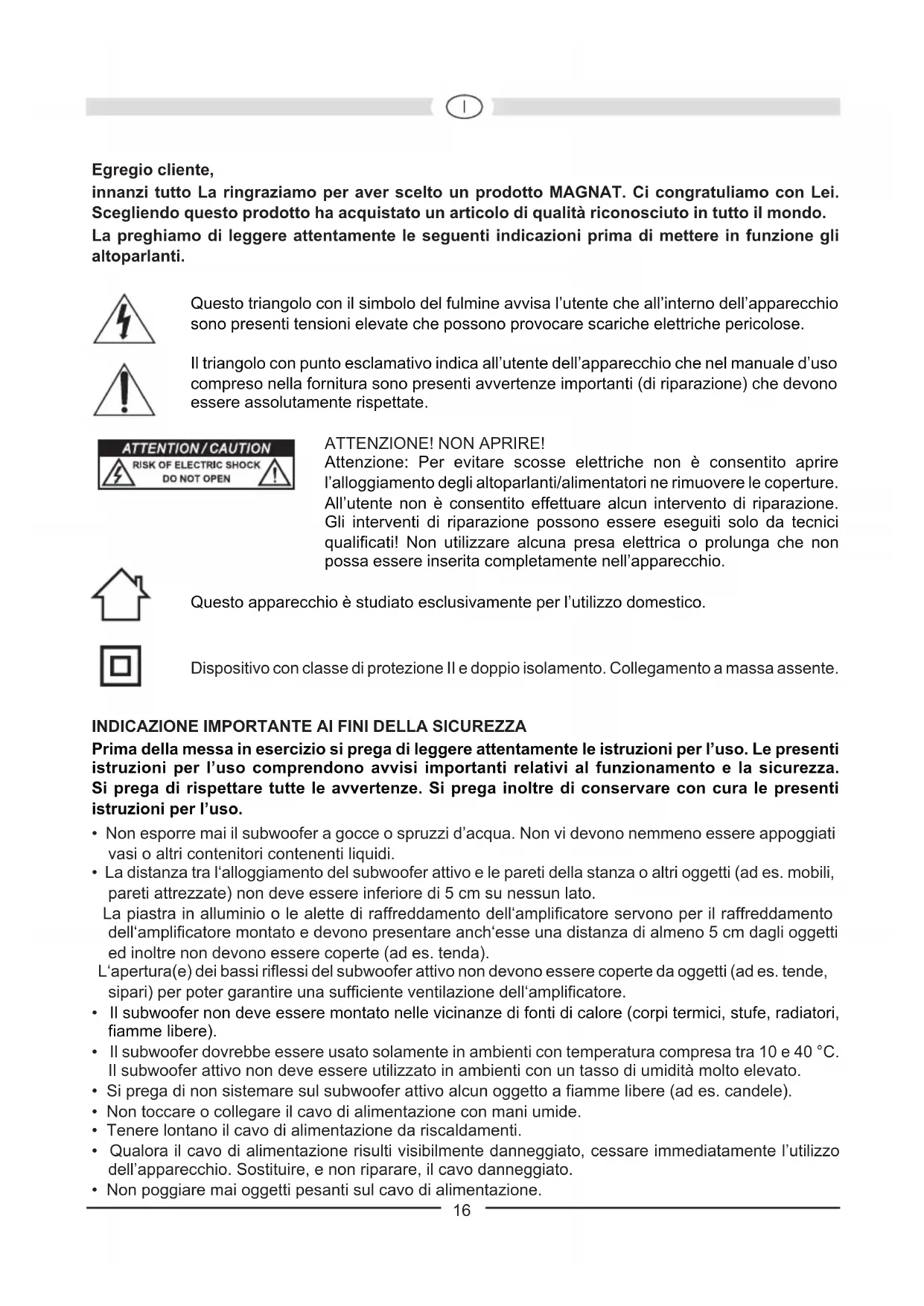 I

Egregio cliente,
innanzi tutto La ringraziamo per aver scelto un prodotto MAGNAT. Ci congratuliamo con Lei. Scegliendo questo prodotto ha acquistato un articolo di qualità riconosciuto in tutto il mondo.
La preghiamo di leggere attentamente le seguenti indicazioni prima di mettere in funzione gli altoparlanti.

Questo triangolo con il simbolo del fulmine avvisa l'utente che all'interno dell'apparecchio sono presenti tensioni elevate che possono provocare scariche elettriche pericolose.

Il triangolo con punto esclamativo indica all'utente dell'apparecchio che nel manuale d'uso compreso nella fornitura sono presenti avvertenze importanti (di riparazione) che devono essere assolutamente rispettate.

ATTENTION / CAUTION
RISK OF ELECTRIC SHOCK
DO NOT OPEN

ATTENZIONE! NON APRIRE!
Attenzione: Per evitare scosse elettriche non è consentito aprire l'alloggiamento degli altoparlanti/alimentatori ne rimuovere le coperture. All'utente non è consentito effettuare alcun intervento di riparazione. Gli interventi di riparazione possono essere eseguiti solo da tecnici qualificati! Non utilizzare alcuna presa elettrica o prolunga che non possa essere inserita completamente nell'apparecchio.

Questo apparecchio è studiato esclusivamente per l'utilizzo domestico.

Dispositivo con classe di protezione II e doppio isolamento. Collegamento a massa assente.

INDICAZIONE IMPORTANTE AI FINI DELLA SICUREZZA
Prima della messa in esercizio si prega di leggere attentamente le istruzioni per l'uso. Le presenti istruzioni per l'uso comprendono avvisi importanti relativi al funzionamento e la sicurezza. Si prega di rispettare tutte le avvertenze. Si prega inoltre di conservare con cura le presenti istruzioni per l'uso.

• Non esporre mai il subwoofer a gocce o spruzzi d'acqua. Non vi devono nemmeno essere appoggiati vasi o altri contenitori contenenti liquidi.
• La distanza tra l'alloggiamento del subwoofer attivo e le pareti della stanza o altri oggetti (ad es. mobili, pareti attrezzate) non deve essere inferiore di 5 cm su nessun lato.
La piastra in alluminio o le alette di raffreddamento dell'amplificatore servono per il raffreddamento dell'amplificatore montato e devono presentare anch'esse una distanza di almeno 5 cm dagli oggetti ed inoltre non devono essere coperte (ad es. tenda).
L'apertura(e) dei bassi riflessi del subwoofer attivo non devono essere coperte da oggetti (ad es. tende, sipari) per poter garantire una sufficiente ventilazione dell'amplificatore.
• Il subwoofer non deve essere montato nelle vicinanze di fonti di calore (corpi termici, stufe, radiatori, fiamme libere).
• Il subwoofer dovrebbe essere usato solamente in ambienti con temperatura compresa tra 10 e 40 °C. Il subwoofer attivo non deve essere utilizzato in ambienti con un tasso di umidità molto elevato.
• Si prega di non sistemare sul subwoofer attivo alcun oggetto a fiamme libere (ad es. candele).
• Non toccare o collegare il cavo di alimentazione con mani umide.
• Tenere lontano il cavo di alimentazione da riscaldamenti.
• Qualora il cavo di alimentazione risulti visibilmente danneggiato, cessare immediatamente l'utilizzo dell'apparecchio. Sostituire, e non riparare, il cavo danneggiato.
• Non poggiare mai oggetti pesanti sul cavo di alimentazione.

16